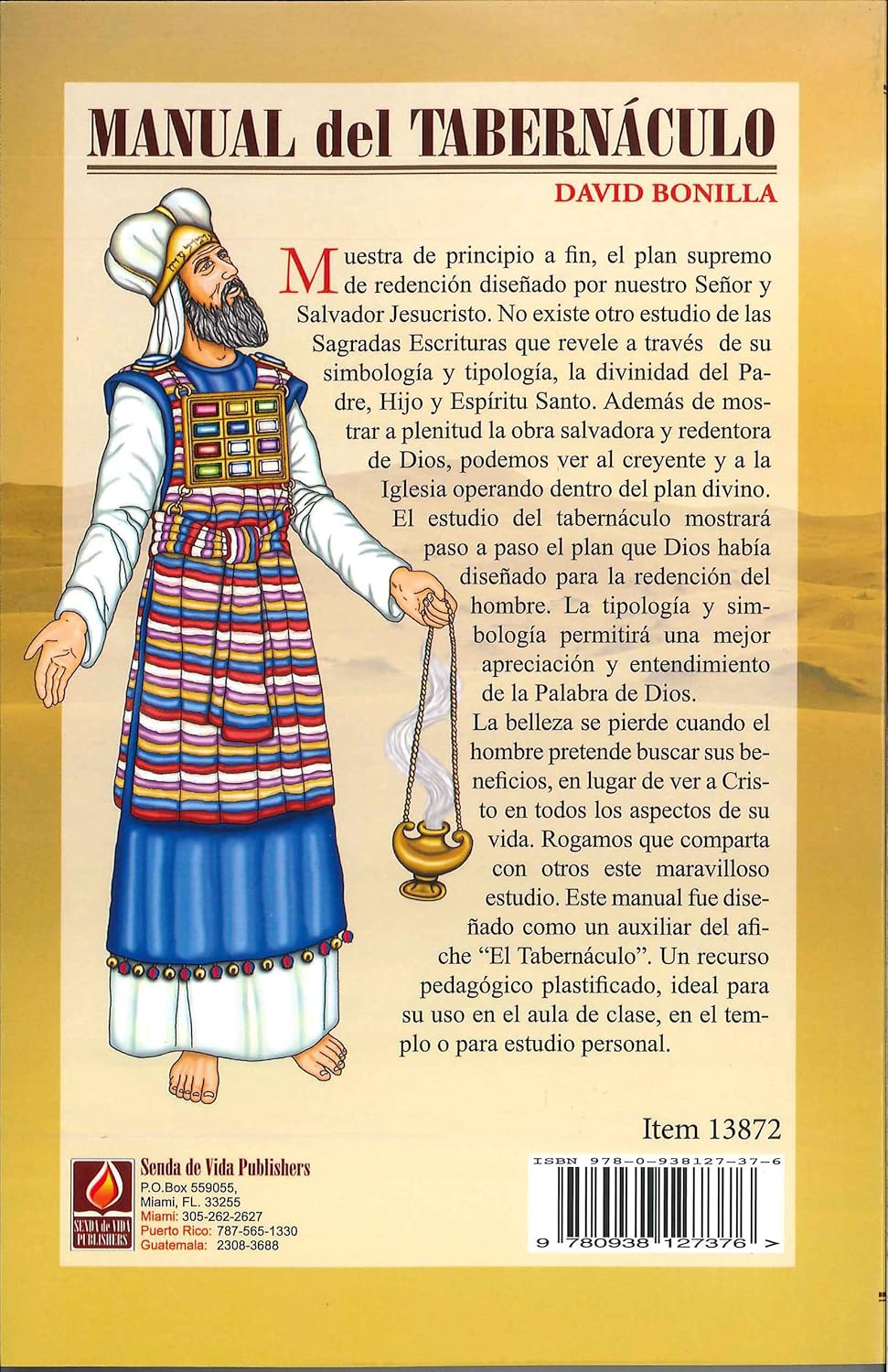 MANUAL del TABERNÁCULO

DAVID BONILLA

Muestra de principio a fin, el plan supremo de redención diseñado por nuestro Señor y Salvador Jesucristo. No existe otro estudio de las Sagradas Escrituras que revele a través de su simbología y tipología, la divinidad del Padre, Hijo y Espíritu Santo. Además de mostrar a plenitud la obra salvadora y redentora de Dios, podemos ver al creyente y a la Iglesia operando dentro del plan divino. El estudio del tabernáculo mostrará paso a paso el plan que Dios había diseñado para la redención del hombre. La tipología y simbología permitirá una mejor apreciación y entendimiento de la Palabra de Dios.

La belleza se pierde cuando el hombre pretende buscar sus beneficios, en lugar de ver a Cristo en todos los aspectos de su vida. Rogamos que comparta con otros este maravilloso estudio. Este manual fue diseñado como un auxiliar del afiche "El Tabernáculo". Un recurso pedagógico plastificado, ideal para su uso en el aula de clase, en el templo o para estudio personal.

Item 13872

SENDA de VIDA PUBLISHERS

Senda de Vida Publishers
P.O.Box 559055,
Miami, FL. 33255
Miami: 305-262-2627
Puerto Rico: 787-565-1330
Guatemala: 2308-3688

ISBN 978-0-938127-37-6

9 780938 127376 >